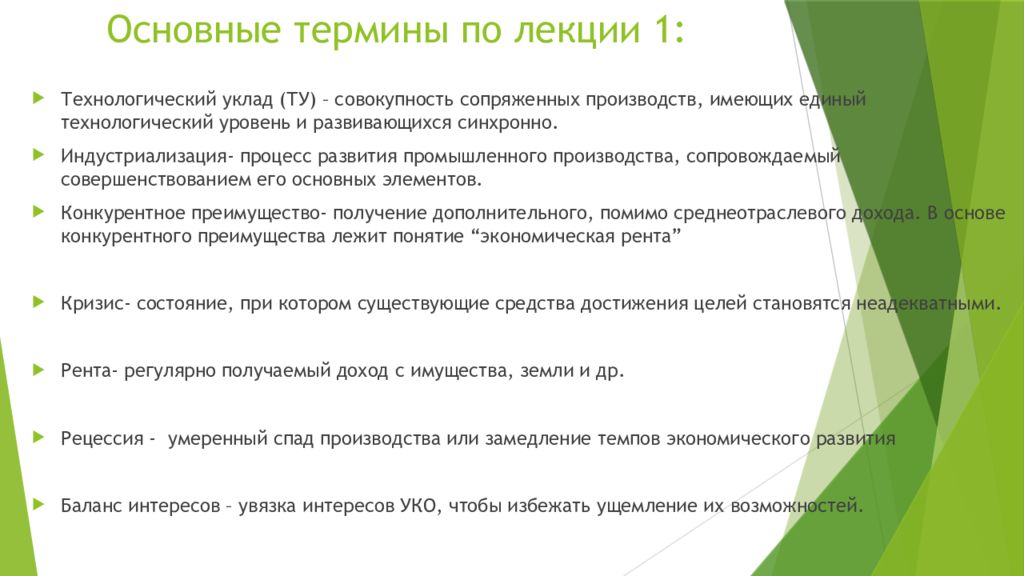 Основные термины по лекции 1:

Технологический уклад (ТУ) – совокупность сопряженных производств, имеющих единый технологический уровень и развивающихся синхронно.

Индустриализация- процесс развития промышленного производства, сопровождаемый совершенствованием его основных элементов.

Конкурентное преимущество- получение дополнительного, помимо среднеотраслевого дохода. В основе конкурентного преимущества лежит понятие “экономическая рента”

Кризис- состояние, при котором существующие средства достижения целей становятся неадекватными.

Рента- регулярно получаемый доход с имущества, земли и др.

Рецессия - умеренный спад производства или замедление темпов экономического развития

Баланс интересов – увязка интересов УКО, чтобы избежать ущемление их возможностей.